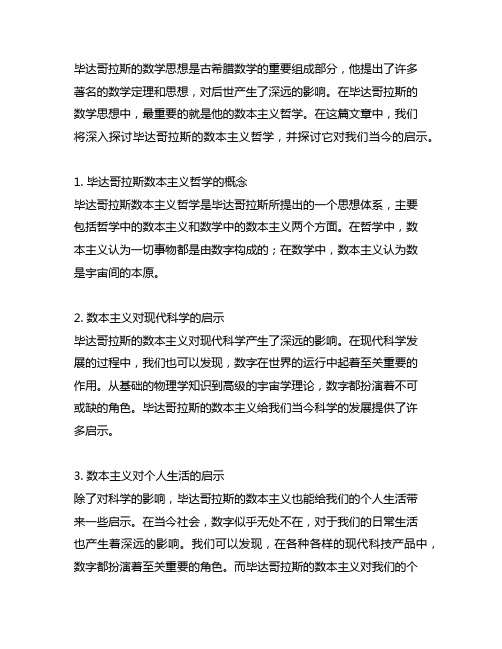 毕达哥拉斯的数学思想是古希腊数学的重要组成部分，他提出了许多著名的数学定理和思想，对后世产生了深远的影响。在毕达哥拉斯的数学思想中，最重要的就是他的数本主义哲学。在这篇文章中，我们将深入探讨毕达哥拉斯的数本主义哲学，并探讨它对我们当今的启示。

1. 毕达哥拉斯数本主义哲学的概念
毕达哥拉斯数本主义哲学是毕达哥拉斯所提出的一个思想体系，主要包括哲学中的数本主义和数学中的数本主义两个方面。在哲学中，数本主义认为一切事物都是由数字构成的；在数学中，数本主义认为数是宇宙间的本原。

2. 数本主义对现代科学的启示
毕达哥拉斯的数本主义对现代科学产生了深远的影响。在现代科学发展的过程中，我们也可以发现，数字在世界的运行中起着至关重要的作用。从基础的物理学知识到高级的宇宙学理论，数字都扮演着不可或缺的角色。毕达哥拉斯的数本主义给我们当今科学的发展提供了许多启示。

3. 数本主义对个人生活的启示
除了对科学的影响，毕达哥拉斯的数本主义也能给我们的个人生活带来一些启示。在当今社会，数字似乎无处不在，对于我们的日常生活也产生着深远的影响。我们可以发现，在各种各样的现代科技产品中，数字都扮演着至关重要的角色。而毕达哥拉斯的数本主义对我们的个